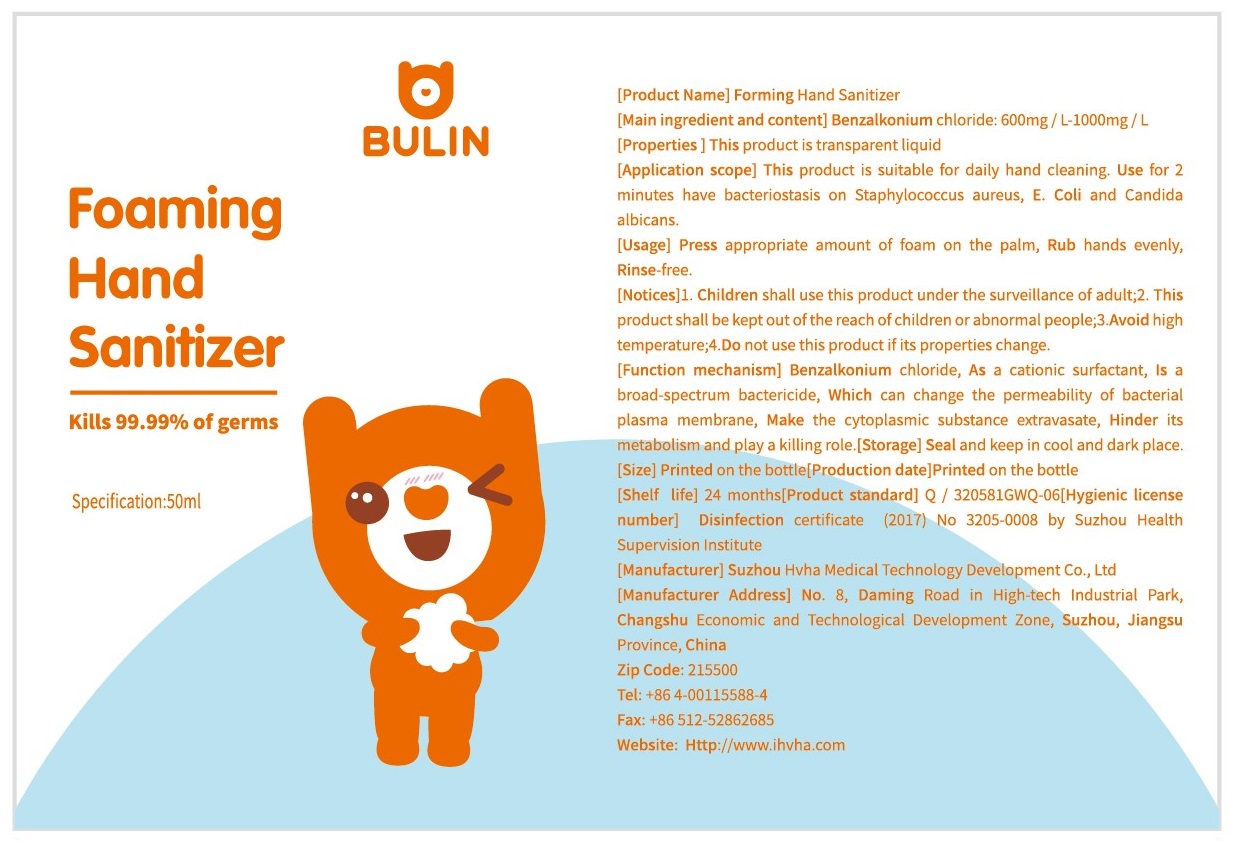 BULIN

Foaming Hand Sanitizer

Kills 99.99% of germs

Specification:50ml

[Product Name] Forming Hand Sanitizer
[Main ingredient and content] Benzalkonium chloride: 600mg / L-1000mg / L
[Properties ] This product is transparent liquid
[Application scope] This product is suitable for daily hand cleaning. Use for 2 minutes have bacteriostasis on Staphylococcus aureus, E. Coli and Candida albicans.
[Usage] Press appropriate amount of foam on the palm, Rub hands evenly, Rinse-free.
[Notices]1. Children shall use this product under the surveillance of adult;2. This product shall be kept out of the reach of children or abnormal people;3.Avoid high temperature;4.Do not use this product if its properties change.
[Function mechanism] Benzalkonium chloride, As a cationic surfactant, Is a broad-spectrum bactericide, Which can change the permeability of bacterial plasma membrane, Make the cytoplasmic substance extravasate, Hinder its metabolism and play a killing role.[Storage] Seal and keep in cool and dark place.
[Size] Printed on the bottle[Production date]Printed on the bottle
[Shelf life] 24 months[Product standard] Q / 320581GWQ-06[Hygienic license number] Disinfection certificate (2017) No 3205-0008 by Suzhou Health Supervision Institute
[Manufacturer] Suzhou Hvha Medical Technology Development Co., Ltd
[Manufacturer Address] No. 8, Daming Road in High-tech Industrial Park, Changshu Economic and Technological Development Zone, Suzhou, Jiangsu Province, China
Zip Code: 215500
Tel: +86 4-00115588-4
Fax: +86 512-52862685
Website: Http://www.ihvha.com